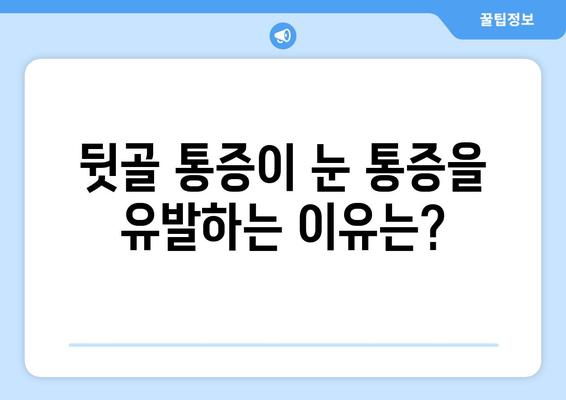 꿀팁정보

뒷골 통증이 눈 통증을 유발하는 이유는?